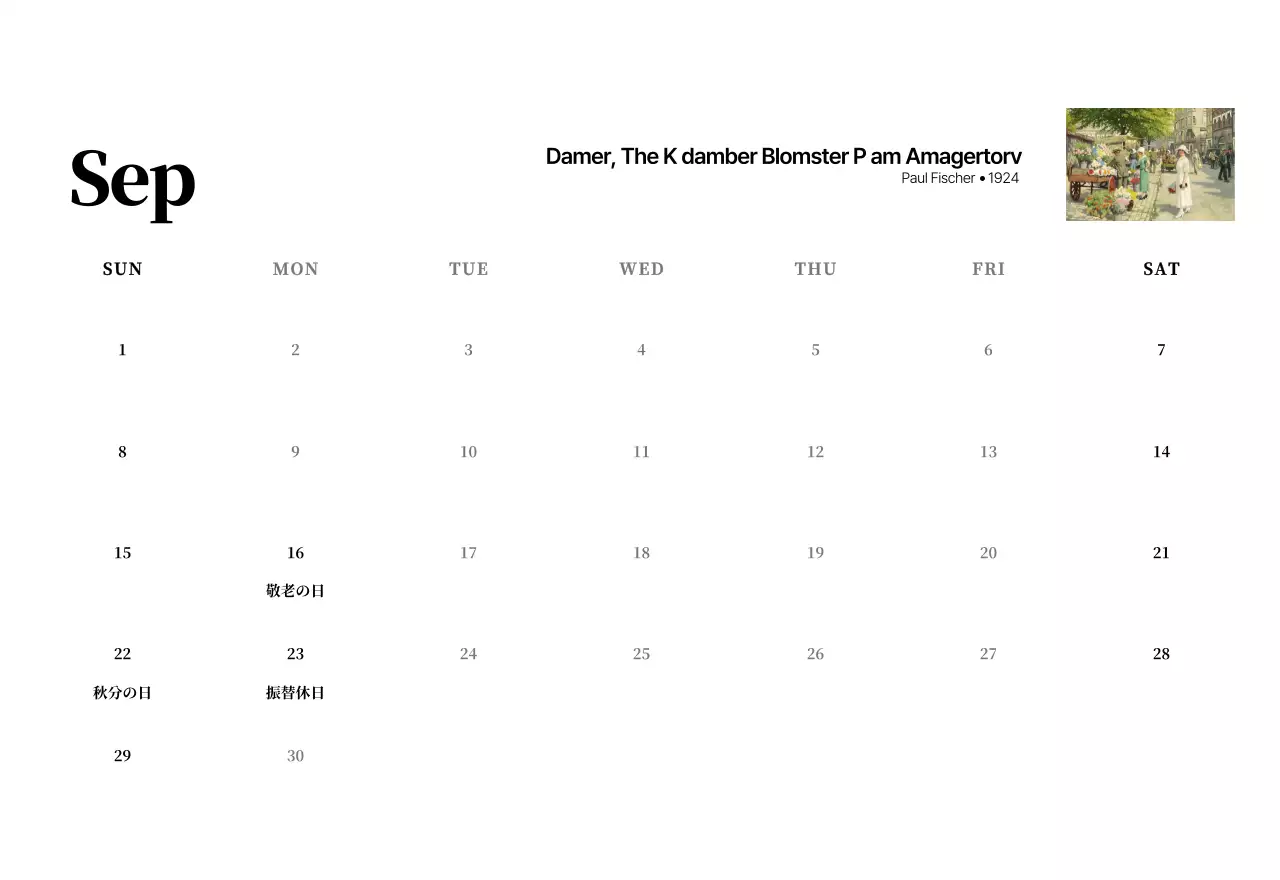 Sep

Damer, The K damber Blomster P am Amagertorv
Paul Fischer • 1924

| SUN | MON | TUE | WED | THU | FRI | SAT |
|---|---|---|---|---|---|---|
| 1 | 2 | 3 | 4 | 5 | 6 | 7 |
| 8 | 9 | 10 | 11 | 12 | 13 | 14 |
| 15 | 16 敬老の日 | 17 | 18 | 19 | 20 | 21 |
| 22 秋分の日 | 23 振替休日 | 24 | 25 | 26 | 27 | 28 |
| 29 | 30 | | | | | |